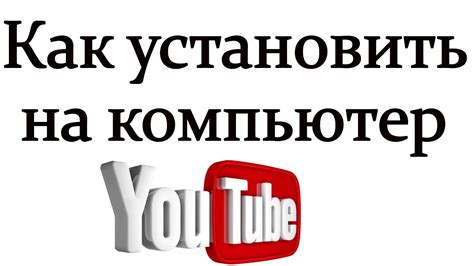 Как установить на компьютер

YouTube